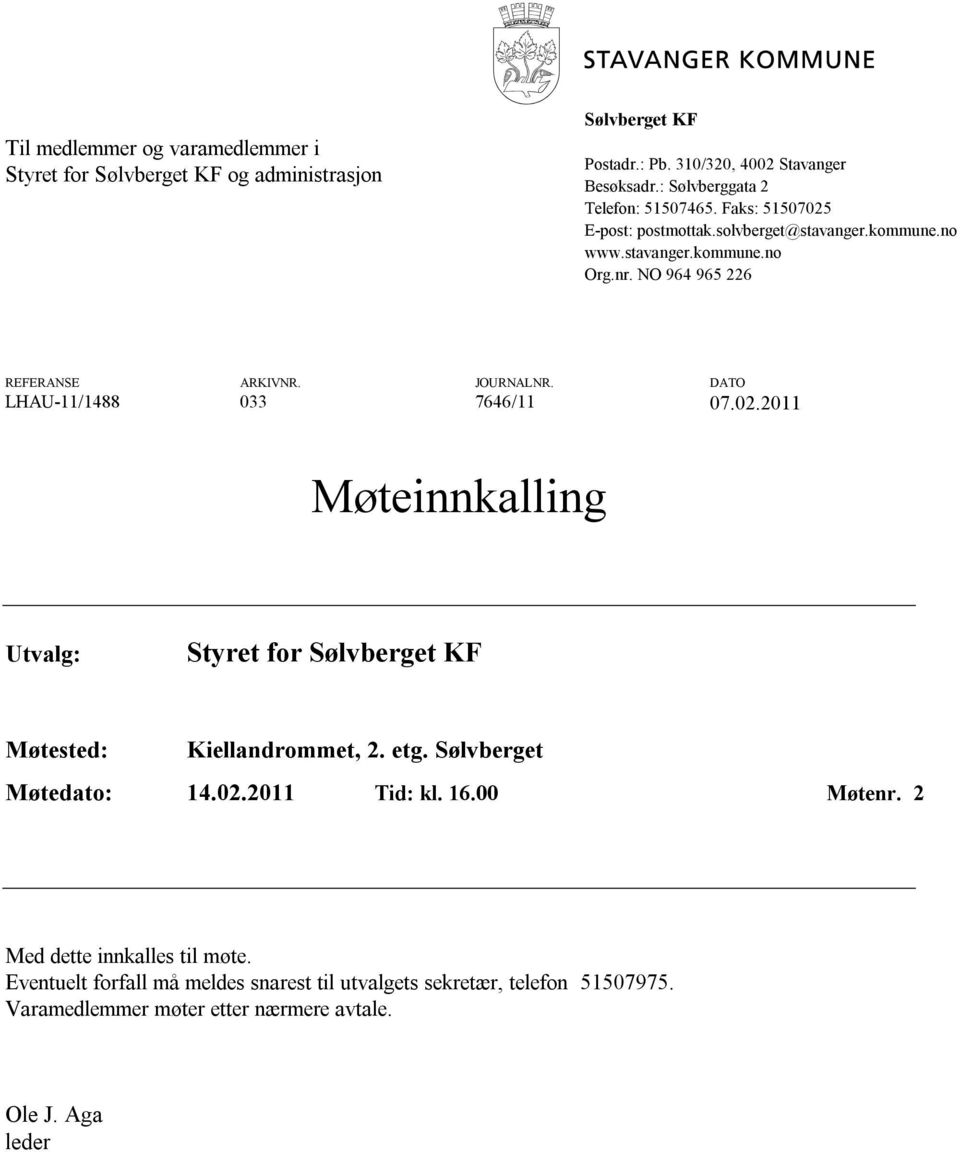 STAVANGER KOMMUNE

Til medlemmer og varamedlemmer i Styret for Sølvberget KF og administrasjon

Sølvberget KF

Postadr.: Pb. 310/320, 4002 Stavanger
Besøksadr.: Sølvberggata 2
Telefon: 51507465. Faks: 51507025
E-post: postmottak.solvberget@stavanger.kommune.no
www.stavanger.kommune.no
Org.nr. NO 964 965 226

| REFERANSE | ARKIVNR. | JOURNALNR. | DATO |
|---|---|---|---|
| LHAU-11/1488 | 033 | 7646/11 | 07.02.2011 |

Møteinnkalling

Utvalg: Styret for Sølvberget KF

Møtested: Kiellandrommet, 2. etg. Sølvberget

Møtedato: 14.02.2011 Tid: kl. 16.00 Møtenr. 2

Med dette innkalles til møte.
Eventuelt forfall må meldes snarest til utvalgets sekretær, telefon 51507975.
Varamedlemmer møter etter nærmere avtale.

Ole J. Aga
leder